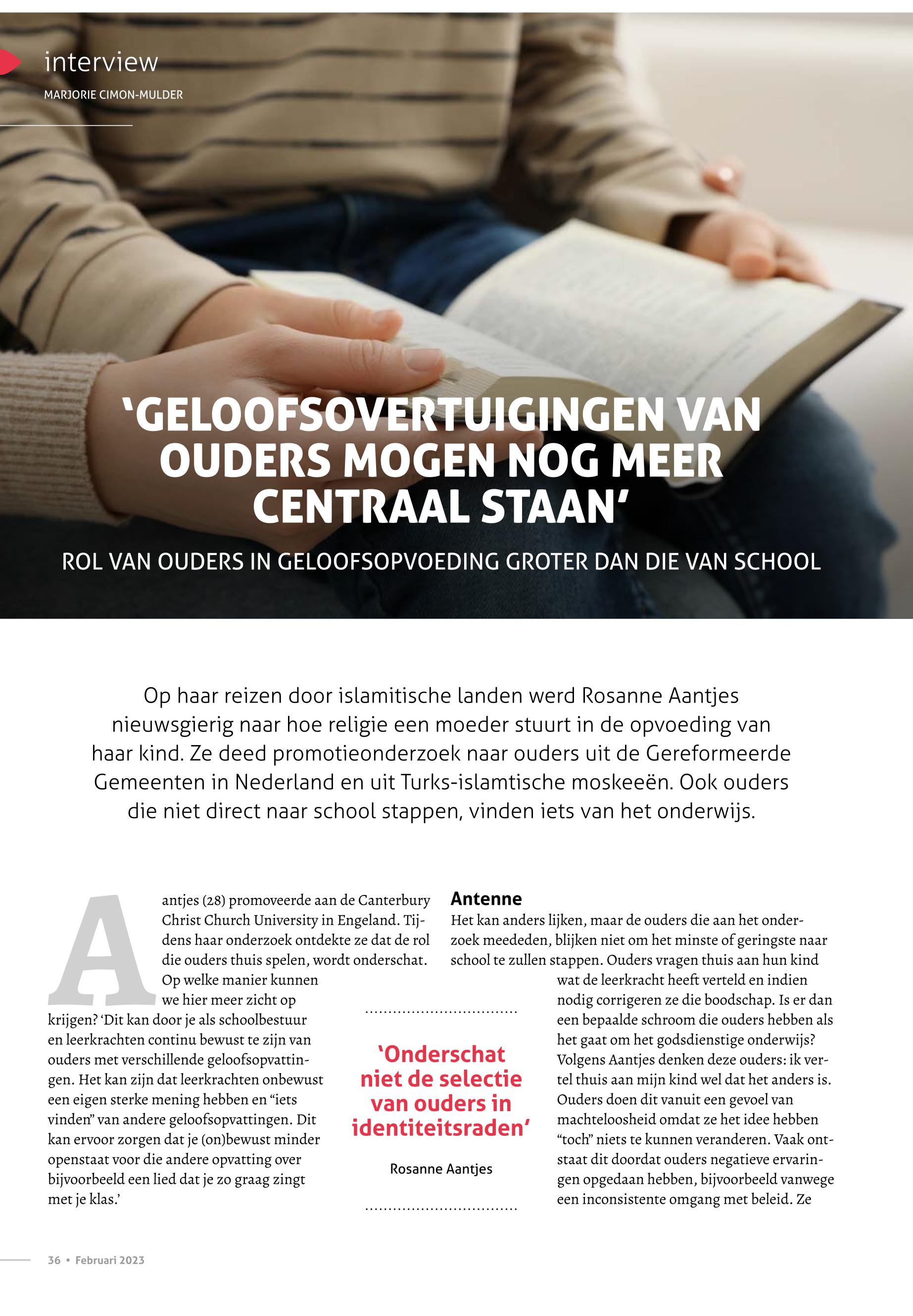 interview
MARJORIE CIMON-MULDER

‘GELOOFSOVERTUIGINGEN VAN OUDERS MOGEN NOG MEER CENTRAAL STAAN’

ROL VAN OUDERS IN GELOOFSOPVOEDING GROTER DAN DIE VAN SCHOOL

Op haar reizen door islamitische landen werd Rosanne Aantjes nieuwsgierig naar hoe religie een moeder stuurt in de opvoeding van haar kind. Ze deed promotieonderzoek naar ouders uit de Gereformeerde Gemeenten in Nederland en uit Turks-islamtische moskeeën. Ook ouders die niet direct naar school stappen, vinden iets van het onderwijs.

Aantjes (28) promoveerde aan de Canterbury Christ Church University in Engeland. Tijdens haar onderzoek ontdekte ze dat de rol die ouders thuis spelen, wordt onderschat. Op welke manier kunnen we hier meer zicht op krijgen? ‘Dit kan door je als schoolbestuur en leerkrachten continu bewust te zijn van ouders met verschillende geloofsopvattingen. Het kan zijn dat leerkrachten onbewust een eigen sterke mening hebben en “iets vinden” van andere geloofsopvattingen. Dit kan ervoor zorgen dat je (on)bewust minder openstaat voor die andere opvatting over bijvoorbeeld een lied dat je zo graag zingt met je klas.’

‘Onderschat niet de selectie van ouders in identiteitsraden’

Rosanne Aantjes

Antenne
Het kan anders lijken, maar de ouders die aan het onderzoek meededen, blijken niet om het minste of geringste naar school te zullen stappen. Ouders vragen thuis aan hun kind wat de leerkracht heeft verteld en indien nodig corrigeren ze die boodschap. Is er dan een bepaalde schroom die ouders hebben als het gaat om het godsdienstige onderwijs? Volgens Aantjes denken deze ouders: ik vertel thuis aan mijn kind wel dat het anders is. Ouders doen dit vanuit een gevoel van machteloosheid omdat ze het idee hebben “toch” niets te kunnen veranderen. Vaak ontstaat dit doordat ouders negatieve ervaringen opgedaan hebben, bijvoorbeeld vanwege een inconsistente omgang met beleid. Ze

36 • Februari 2023